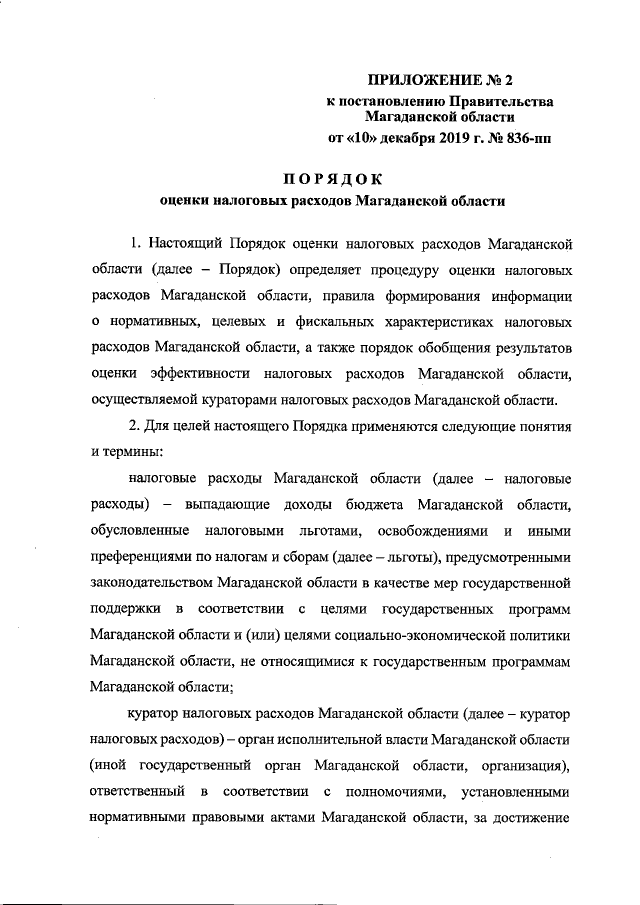 ПРИЛОЖЕНИЕ № 2
к постановлению Правительства
Магаданской области
от «10» декабря 2019 г. № 836-пп

ПОРЯДОК
оценки налоговых расходов Магаданской области

1. Настоящий Порядок оценки налоговых расходов Магаданской области (далее – Порядок) определяет процедуру оценки налоговых расходов Магаданской области, правила формирования информации о нормативных, целевых и фискальных характеристиках налоговых расходов Магаданской области, а также порядок обобщения результатов оценки эффективности налоговых расходов Магаданской области, осуществляемой кураторами налоговых расходов Магаданской области.

2. Для целей настоящего Порядка применяются следующие понятия и термины:

налоговые расходы Магаданской области (далее – налоговые расходы) – выпадающие доходы бюджета Магаданской области, обусловленные налоговыми льготами, освобождениями и иными преференциями по налогам и сборам (далее – льготы), предусмотренными законодательством Магаданской области в качестве мер государственной поддержки в соответствии с целями государственных программ Магаданской области и (или) целями социально-экономической политики Магаданской области, не относящимися к государственным программам Магаданской области;

куратор налоговых расходов Магаданской области (далее – куратор налоговых расходов) – орган исполнительной власти Магаданской области (иной государственный орган Магаданской области, организация), ответственный в соответствии с полномочиями, установленными нормативными правовыми актами Магаданской области, за достижение